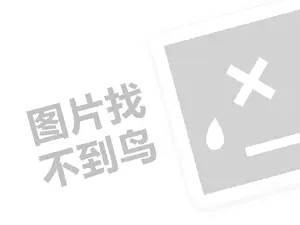 图片找
不到鸟